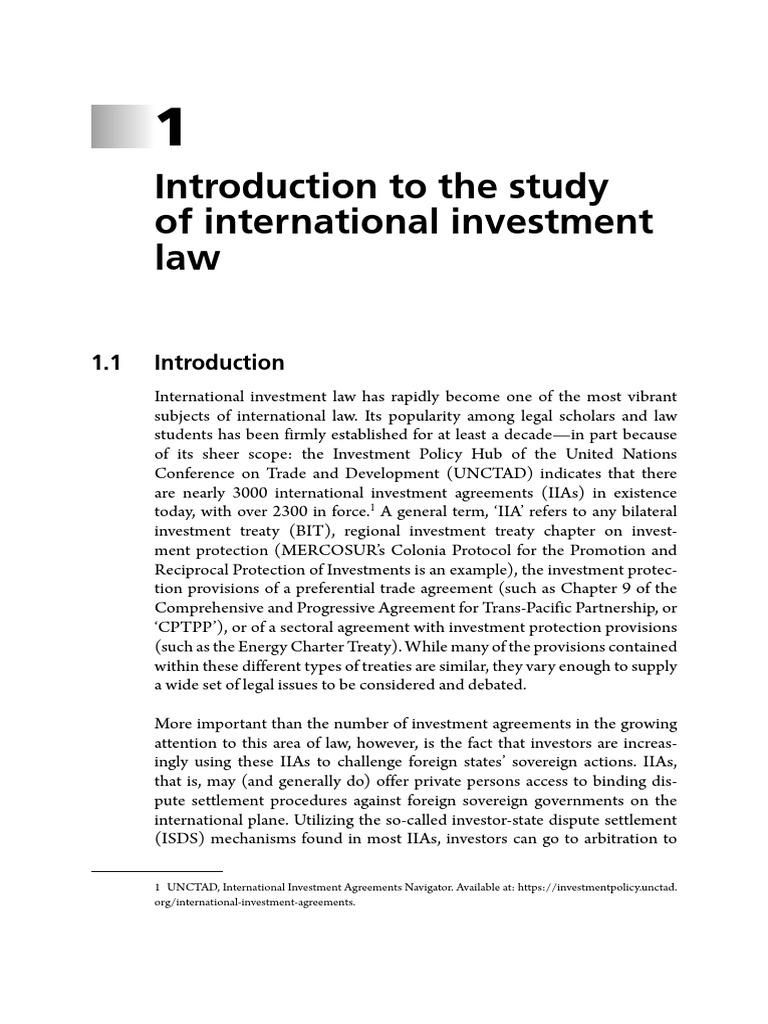 1

Introduction to the study of international investment law

1.1 Introduction

International investment law has rapidly become one of the most vibrant subjects of international law. Its popularity among legal scholars and law students has been firmly established for at least a decade—in part because of its sheer scope: the Investment Policy Hub of the United Nations Conference on Trade and Development (UNCTAD) indicates that there are nearly 3000 international investment agreements (IIAs) in existence today, with over 2300 in force.$^1$ A general term, 'IIA' refers to any bilateral investment treaty (BIT), regional investment treaty chapter on investment protection (MERCOSUR's Colonia Protocol for the Promotion and Reciprocal Protection of Investments is an example), the investment protection provisions of a preferential trade agreement (such as Chapter 9 of the Comprehensive and Progressive Agreement for Trans-Pacific Partnership, or 'CPTPP'), or of a sectoral agreement with investment protection provisions (such as the Energy Charter Treaty). While many of the provisions contained within these different types of treaties are similar, they vary enough to supply a wide set of legal issues to be considered and debated.

More important than the number of investment agreements in the growing attention to this area of law, however, is the fact that investors are increasingly using these IIAs to challenge foreign states' sovereign actions. IIAs, that is, may (and generally do) offer private persons access to binding dispute settlement procedures against foreign sovereign governments on the international plane. Utilizing the so-called investor-state dispute settlement (ISDS) mechanisms found in most IIAs, investors can go to arbitration to

1 UNCTAD, International Investment Agreements Navigator. Available at: https://investmentpolicy.unctad.org/international-investment-agreements.